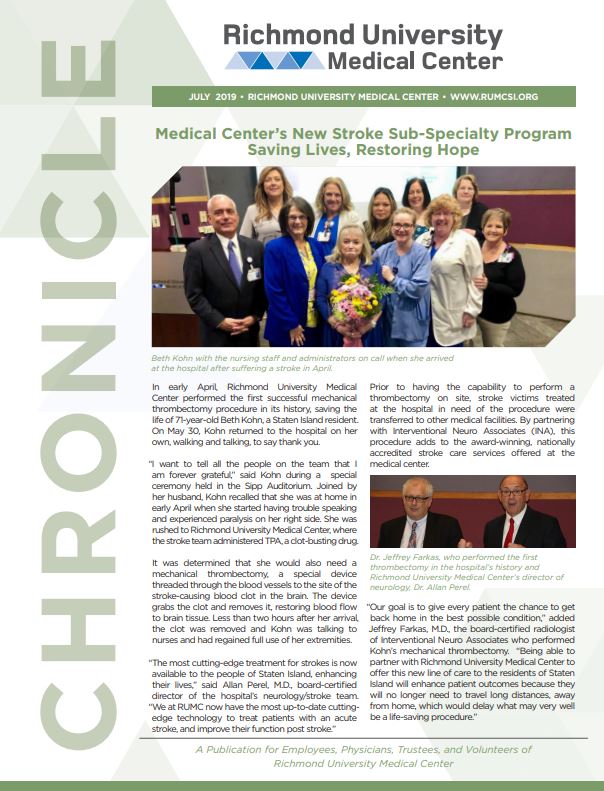 CHRONICLE

Richmond University Medical Center

JULY 2019 • RICHMOND UNIVERSITY MEDICAL CENTER • WWW.RUMCSI.ORG

Medical Center's New Stroke Sub-Specialty Program Saving Lives, Restoring Hope

Beth Kohn with the nursing staff and administrators on call when she arrived at the hospital after suffering a stroke in April.

In early April, Richmond University Medical Center performed the first successful mechanical thrombectomy procedure in its history, saving the life of 71-year-old Beth Kohn, a Staten Island resident. On May 30, Kohn returned to the hospital on her own, walking and talking, to say thank you.

"I want to tell all the people on the team that I am forever grateful," said Kohn during a special ceremony held in the Sipp Auditorium. Joined by her husband, Kohn recalled that she was at home in early April when she started having trouble speaking and experienced paralysis on her right side. She was rushed to Richmond University Medical Center, where the stroke team administered TPA, a clot-busting drug.

It was determined that she would also need a mechanical thrombectomy, a special device threaded through the blood vessels to the site of the stroke-causing blood clot in the brain. The device grabs the clot and removes it, restoring blood flow to brain tissue. Less than two hours after her arrival, the clot was removed and Kohn was talking to nurses and had regained full use of her extremities.

"The most cutting-edge treatment for strokes is now available to the people of Staten Island, enhancing their lives," said Allan Perel, M.D., board-certified director of the hospital's neurology/stroke team. "We at RUMC now have the most up-to-date cutting-edge technology to treat patients with an acute stroke, and improve their function post stroke."

Prior to having the capability to perform a thrombectomy on site, stroke victims treated at the hospital in need of the procedure were transferred to other medical facilities. By partnering with Interventional Neuro Associates (INA), this procedure adds to the award-winning, nationally accredited stroke care services offered at the medical center.

Dr. Jeffrey Farkas, who performed the first thrombectomy in the hospital's history and Richmond University Medical Center's director of neurology, Dr. Allan Perel.

"Our goal is to give every patient the chance to get back home in the best possible condition," added Jeffrey Farkas, M.D., the board-certified radiologist of Interventional Neuro Associates who performed Kohn's mechanical thrombectomy. "Being able to partner with Richmond University Medical Center to offer this new line of care to the residents of Staten Island will enhance patient outcomes because they will no longer need to travel long distances, away from home, which would delay what may very well be a life-saving procedure."

A Publication for Employees, Physicians, Trustees, and Volunteers of Richmond University Medical Center